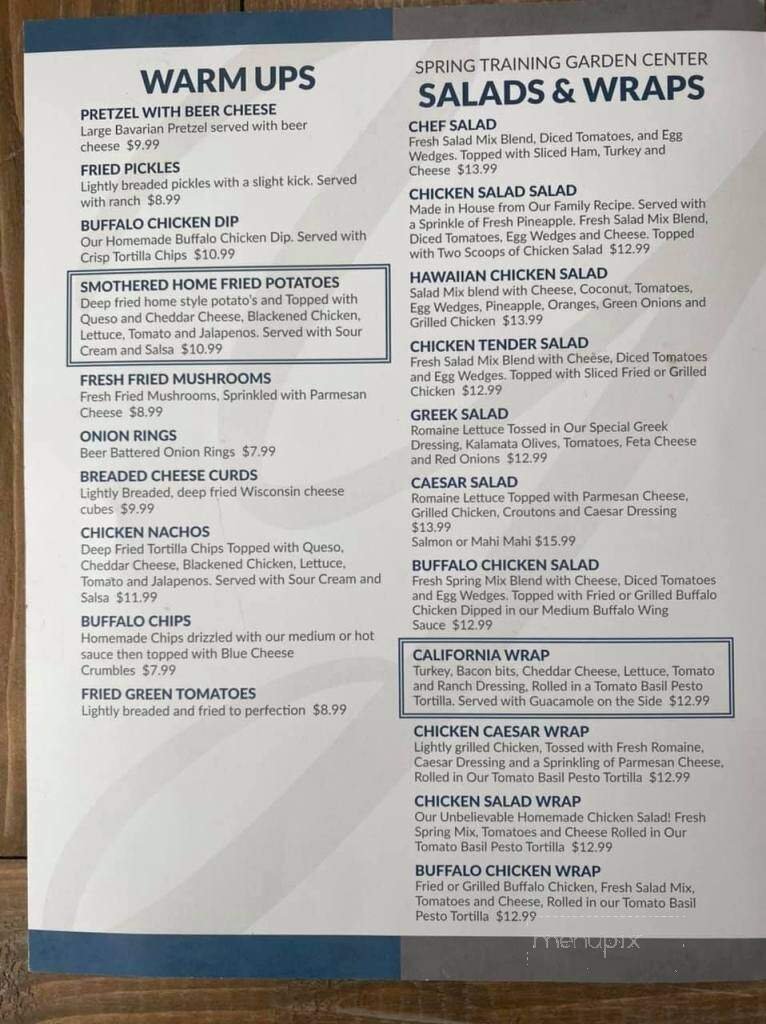 WARM UPS

PRETZEL WITH BEER CHEESE
Large Bavarian Pretzel served with beer cheese $9.99

FRIED PICKLES
Lightly breaded pickles with a slight kick. Served with ranch $8.99

BUFFALO CHICKEN DIP
Our Homemade Buffalo Chicken Dip. Served with Crisp Tortilla Chips $10.99

SMOTHERED HOME FRIED POTATOES
Deep fried home style potato's and Topped with Queso and Cheddar Cheese, Blackened Chicken, Lettuce, Tomato and Jalapenos. Served with Sour Cream and Salsa $10.99

FRESH FRIED MUSHROOMS
Fresh Fried Mushrooms, Sprinkled with Parmesan Cheese $8.99

ONION RINGS
Beer Battered Onion Rings $7.99

BREADED CHEESE CURDS
Lightly Breaded, deep fried Wisconsin cheese cubes $9.99

CHICKEN NACHOS
Deep Fried Tortilla Chips Topped with Queso, Cheddar Cheese, Blackened Chicken, Lettuce, Tomato and Jalapenos. Served with Sour Cream and Salsa $11.99

BUFFALO CHIPS
Homemade Chips drizzled with our medium or hot sauce then topped with Blue Cheese Crumbles $7.99

FRIED GREEN TOMATOES
Lightly breaded and fried to perfection $8.99

SPRING TRAINING GARDEN CENTER
SALADS & WRAPS

CHEF SALAD
Fresh Salad Mix Blend, Diced Tomatoes, and Egg Wedges. Topped with Sliced Ham, Turkey and Cheese $13.99

CHICKEN SALAD SALAD
Made in House from Our Family Recipe. Served with a Sprinkle of Fresh Pineapple. Fresh Salad Mix Blend, Diced Tomatoes, Egg Wedges and Cheese. Topped with Two Scoops of Chicken Salad $12.99

HAWAIIAN CHICKEN SALAD
Salad Mix blend with Cheese, Coconut, Tomatoes, Egg Wedges, Pineapple, Oranges, Green Onions and Grilled Chicken $13.99

CHICKEN TENDER SALAD
Fresh Salad Mix Blend with Cheese, Diced Tomatoes and Egg Wedges. Topped with Sliced Fried or Grilled Chicken $12.99

GREEK SALAD
Romaine Lettuce Tossed in Our Special Greek Dressing, Kalamata Olives, Tomatoes, Feta Cheese and Red Onions $12.99

CAESAR SALAD
Romaine Lettuce Topped with Parmesan Cheese, Grilled Chicken, Croutons and Caesar Dressing $13.99
Salmon or Mahi Mahi $15.99

BUFFALO CHICKEN SALAD
Fresh Spring Mix Blend with Cheese, Diced Tomatoes and Egg Wedges. Topped with Fried or Grilled Buffalo Chicken Dipped in our Medium Buffalo Wing Sauce $12.99

CALIFORNIA WRAP
Turkey, Bacon bits, Cheddar Cheese, Lettuce, Tomato and Ranch Dressing, Rolled in a Tomato Basil Pesto Tortilla. Served with Guacamole on the Side $12.99

CHICKEN CAESAR WRAP
Lightly grilled Chicken, Tossed with Fresh Romaine, Caesar Dressing and a Sprinkling of Parmesan Cheese, Rolled in Our Tomato Basil Pesto Tortilla $12.99

CHICKEN SALAD WRAP
Our Unbelievable Homemade Chicken Salad! Fresh Spring Mix, Tomatoes and Cheese Rolled in Our Tomato Basil Pesto Tortilla $12.99

BUFFALO CHICKEN WRAP
Fried or Grilled Buffalo Chicken, Fresh Salad Mix, Tomatoes and Cheese, Rolled in our Tomato Basil Pesto Tortilla $12.99

menupix